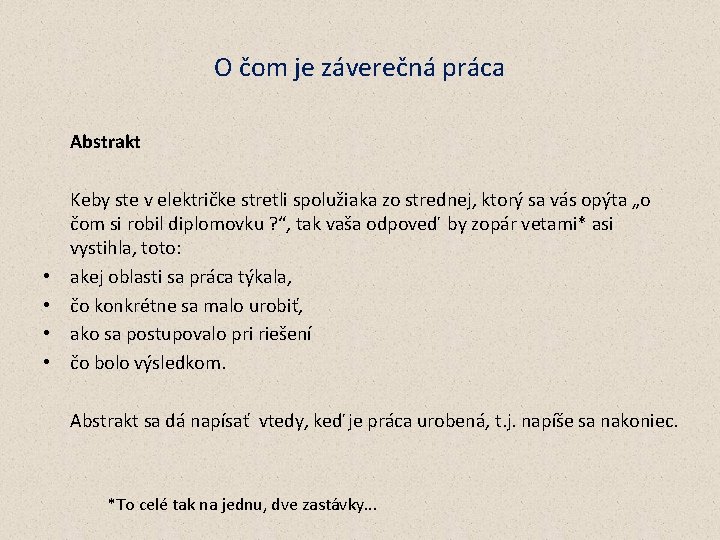 O čom je záverečná práca

Abstrakt

Keby ste v električke stretli spolužiaka zo strednej, ktorý sa vás opýta „o čom si robil diplomovku ?“, tak vaša odpoveď by zopár vetami* asi vystihla, toto:
• akej oblasti sa práca týkala,
• čo konkrétne sa malo urobiť,
• ako sa postupovalo pri riešení
• čo bolo výsledkom.

Abstrakt sa dá napísať vtedy, keď je práca urobená, t.j. napíše sa nakoniec.

*To celé tak na jednu, dve zastávky...